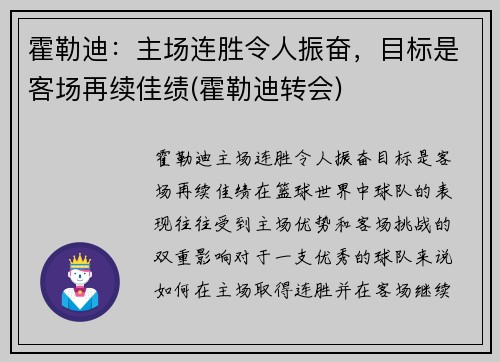 霍勒迪：主场连胜令人振奋，目标是客场再续佳绩(霍勒迪转会)

霍勒迪主场连胜令人振奋目标是客场再续佳绩在篮球世界中球队的表现往往受到主场优势和客场挑战的双重影响对于一支优秀的球队来说如何在主场取得连胜并在客场继续